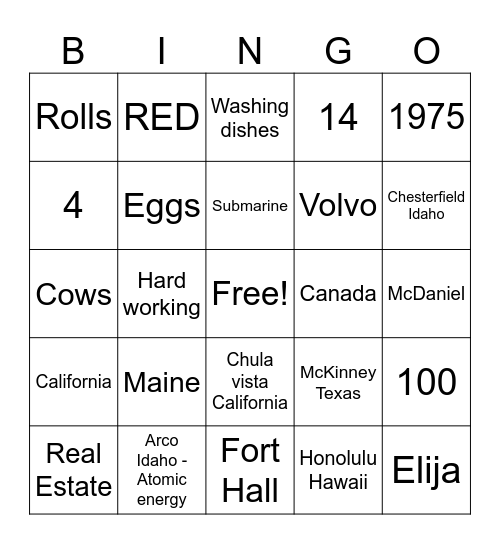 | B | I | N | G | O |
|---|---|---|---|---|
| Rolls | RED | Washing dishes | 14 | 1975 |
| 4 | Eggs | Submarine | Volvo | Chesterfield Idaho |
| Cows | Hard working | Free! | Canada | McDaniel |
| California | Maine | Chula vista California | McKinney Texas | 100 |
| Real Estate | Arco Idaho - Atomic energy | Fort Hall | Honolulu Hawaii | Elija |